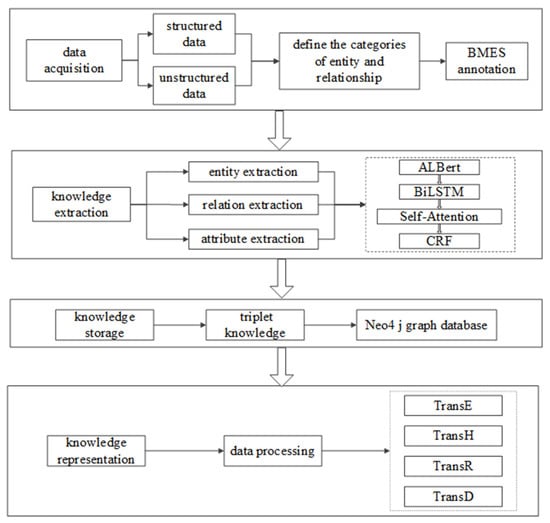 data acquisition

structured data

unstructured data

define the categories of entity and relationship

BMES annotation

knowledge extraction

entity extraction

relation extraction

attribute extraction

ALBert

BiLSTM

Self-Attention

CRF

knowledge storage

triplet knowledge

Neo4 j graph database

knowledge representation

data processing

TransE

TransH

TransR

TransD